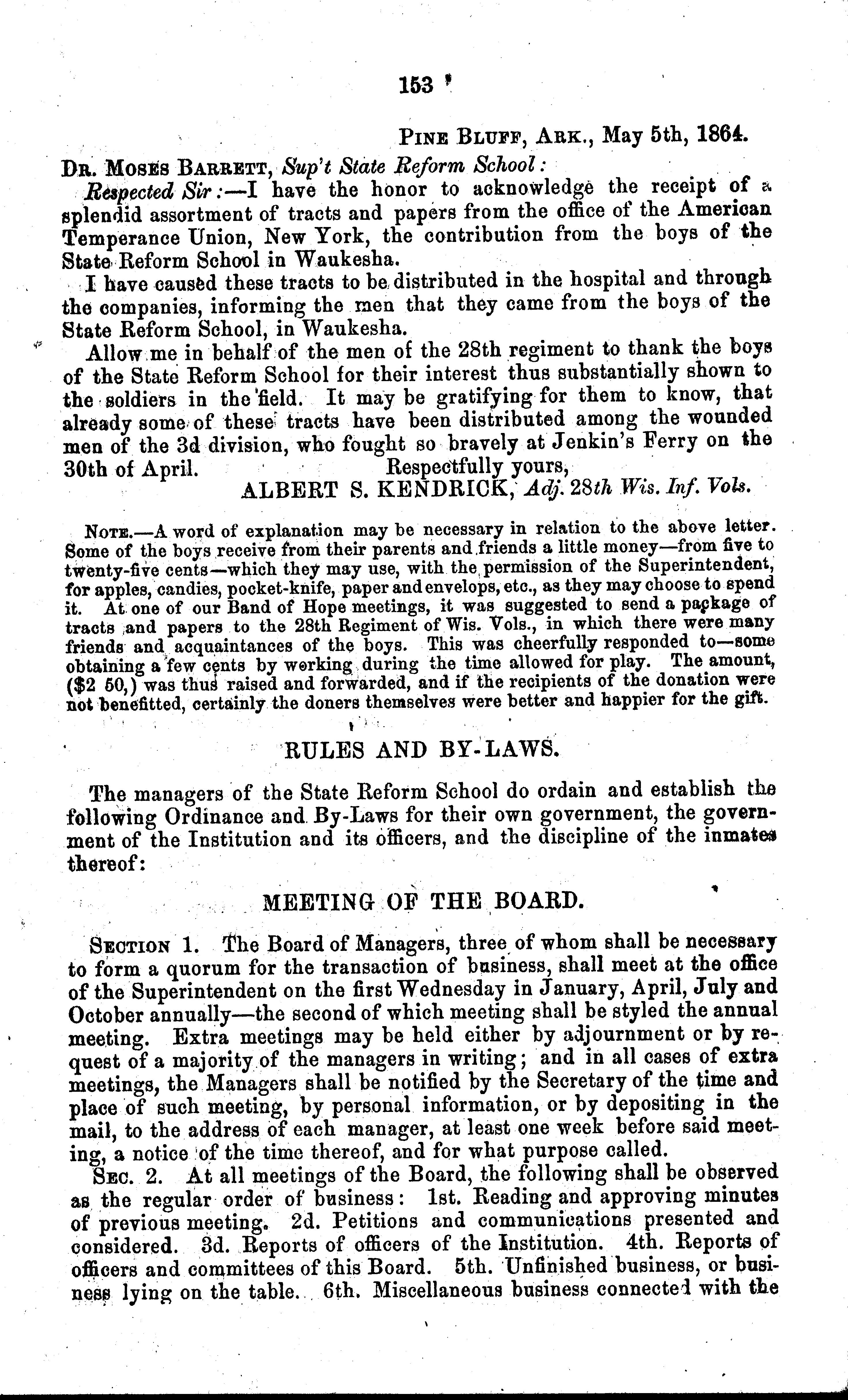 153

PINE BLUFF, ARK., May 5th, 1864.

DR. MOSES BARRETT, Sup't State Reform School:

Respected Sir:—I have the honor to acknowledge the receipt of a splendid assortment of tracts and papers from the office of the American Temperance Union, New York, the contribution from the boys of the State Reform School in Waukesha.

I have caused these tracts to be distributed in the hospital and through the companies, informing the men that they came from the boys of the State Reform School, in Waukesha.

Allow me in behalf of the men of the 28th regiment to thank the boys of the State Reform School for their interest thus substantially shown to the soldiers in the field. It may be gratifying for them to know, that already some of these tracts have been distributed among the wounded men of the 3d division, who fought so bravely at Jenkin's Ferry on the 30th of April. Respectfully yours,

ALBERT S. KENDRICK, Adj. 28th Wis. Inf. Vols.

NOTE.—A word of explanation may be necessary in relation to the above letter. Some of the boys receive from their parents and friends a little money—from five to twenty-five cents—which they may use, with the permission of the Superintendent, for apples, candies, pocket-knife, paper and envelops, etc., as they may choose to spend it. At one of our Band of Hope meetings, it was suggested to send a package of tracts and papers to the 28th Regiment of Wis. Vols., in which there were many friends and acquaintances of the boys. This was cheerfully responded to—some obtaining a few cents by working during the time allowed for play. The amount, ($2 50,) was thus raised and forwarded, and if the recipients of the donation were not benefitted, certainly the doners themselves were better and happier for the gift.

RULES AND BY-LAWS.

The managers of the State Reform School do ordain and establish the following Ordinance and By-Laws for their own government, the government of the Institution and its officers, and the discipline of the inmates thereof:

MEETING OF THE BOARD.

SECTION 1. The Board of Managers, three of whom shall be necessary to form a quorum for the transaction of business, shall meet at the office of the Superintendent on the first Wednesday in January, April, July and October annually—the second of which meeting shall be styled the annual meeting. Extra meetings may be held either by adjournment or by request of a majority of the managers in writing; and in all cases of extra meetings, the Managers shall be notified by the Secretary of the time and place of such meeting, by personal information, or by depositing in the mail, to the address of each manager, at least one week before said meeting, a notice of the time thereof, and for what purpose called.

SEC. 2. At all meetings of the Board, the following shall be observed as the regular order of business: 1st. Reading and approving minutes of previous meeting. 2d. Petitions and communications presented and considered. 3d. Reports of officers of the Institution. 4th. Reports of officers and committees of this Board. 5th. Unfinished business, or business lying on the table. 6th. Miscellaneous business connected with the